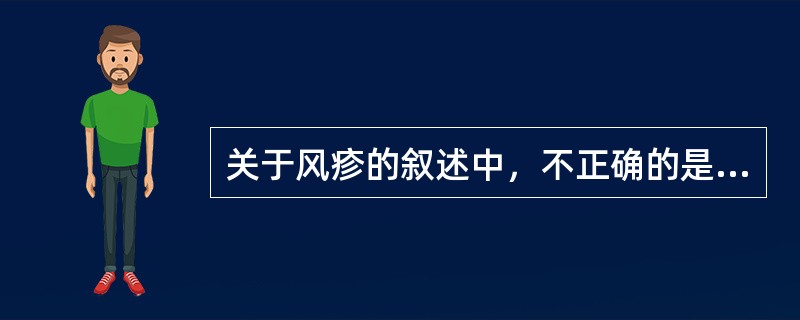 关于风疹的叙述中，不正确的是...